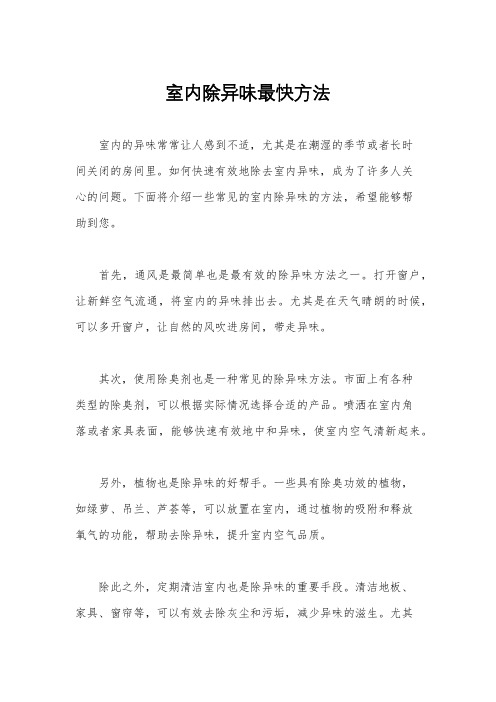 室内除异味最快方法

室内的异味常常让人感到不适，尤其是在潮湿的季节或者长时间关闭的房间里。如何快速有效地除去室内异味，成为了许多人关心的问题。下面将介绍一些常见的室内除异味的方法，希望能够帮助到您。

首先，通风是最简单也是最有效的除异味方法之一。打开窗户，让新鲜空气流通，将室内的异味排出去。尤其是在天气晴朗的时候，可以多开窗户，让自然的风吹进房间，带走异味。

其次，使用除臭剂也是一种常见的除异味方法。市面上有各种类型的除臭剂，可以根据实际情况选择合适的产品。喷洒在室内角落或者家具表面，能够快速有效地中和异味，使室内空气清新起来。

另外，植物也是除异味的好帮手。一些具有除臭功效的植物，如绿萝、吊兰、芦荟等，可以放置在室内，通过植物的吸附和释放氧气的功能，帮助去除异味，提升室内空气品质。

除此之外，定期清洁室内也是除异味的重要手段。清洁地板、家具、窗帘等，可以有效去除灰尘和污垢，减少异味的滋生。尤其